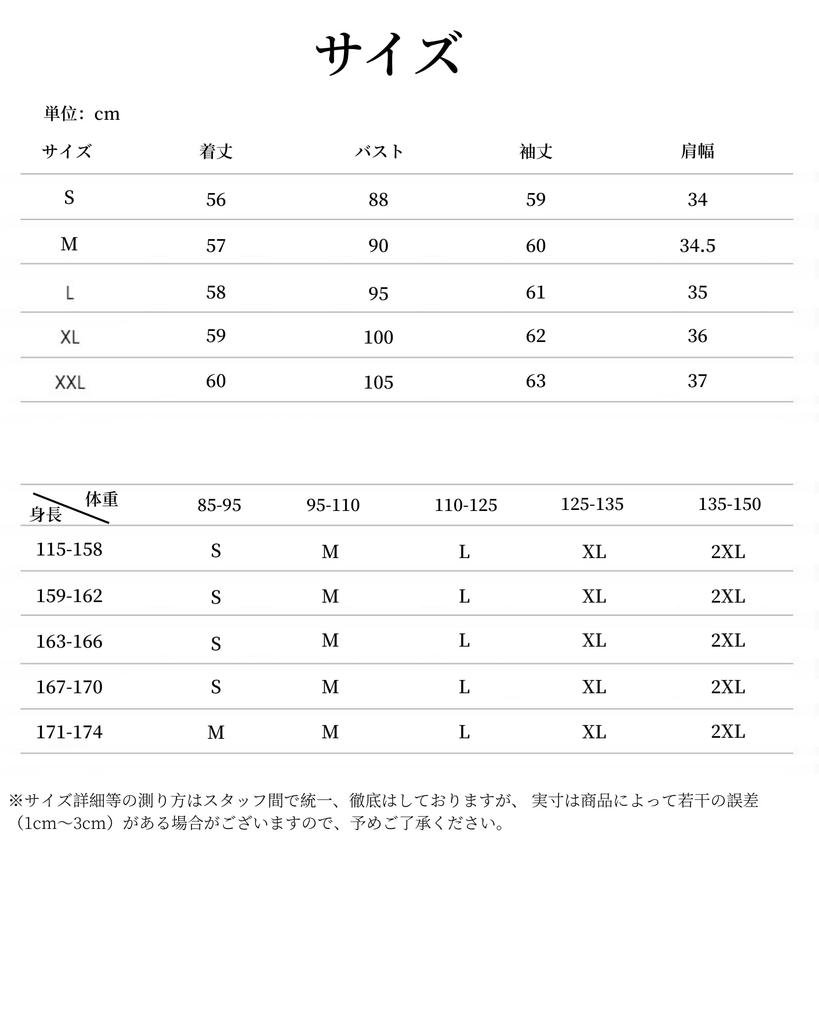 サイズ

単位：cm

| サイズ | 着丈 | バスト | 袖丈 | 肩幅 |
|---|---|---|---|---|
| S | 56 | 88 | 59 | 34 |
| M | 57 | 90 | 60 | 34.5 |
| L | 58 | 95 | 61 | 35 |
| XL | 59 | 100 | 62 | 36 |
| XXL | 60 | 105 | 63 | 37 |

| 体重 身長 | 85-95 | 95-110 | 110-125 | 125-135 | 135-150 |
|---|---|---|---|---|---|
| 115-158 | S | M | L | XL | 2XL |
| 159-162 | S | M | L | XL | 2XL |
| 163-166 | S | M | L | XL | 2XL |
| 167-170 | S | M | L | XL | 2XL |
| 171-174 | M | M | L | XL | 2XL |

※サイズ詳細等の測り方はスタッフ間で統一、徹底はしておりますが、 実寸は商品によって若干の誤差（1cm～3cm）がある場合がございますので、予めご了承ください。